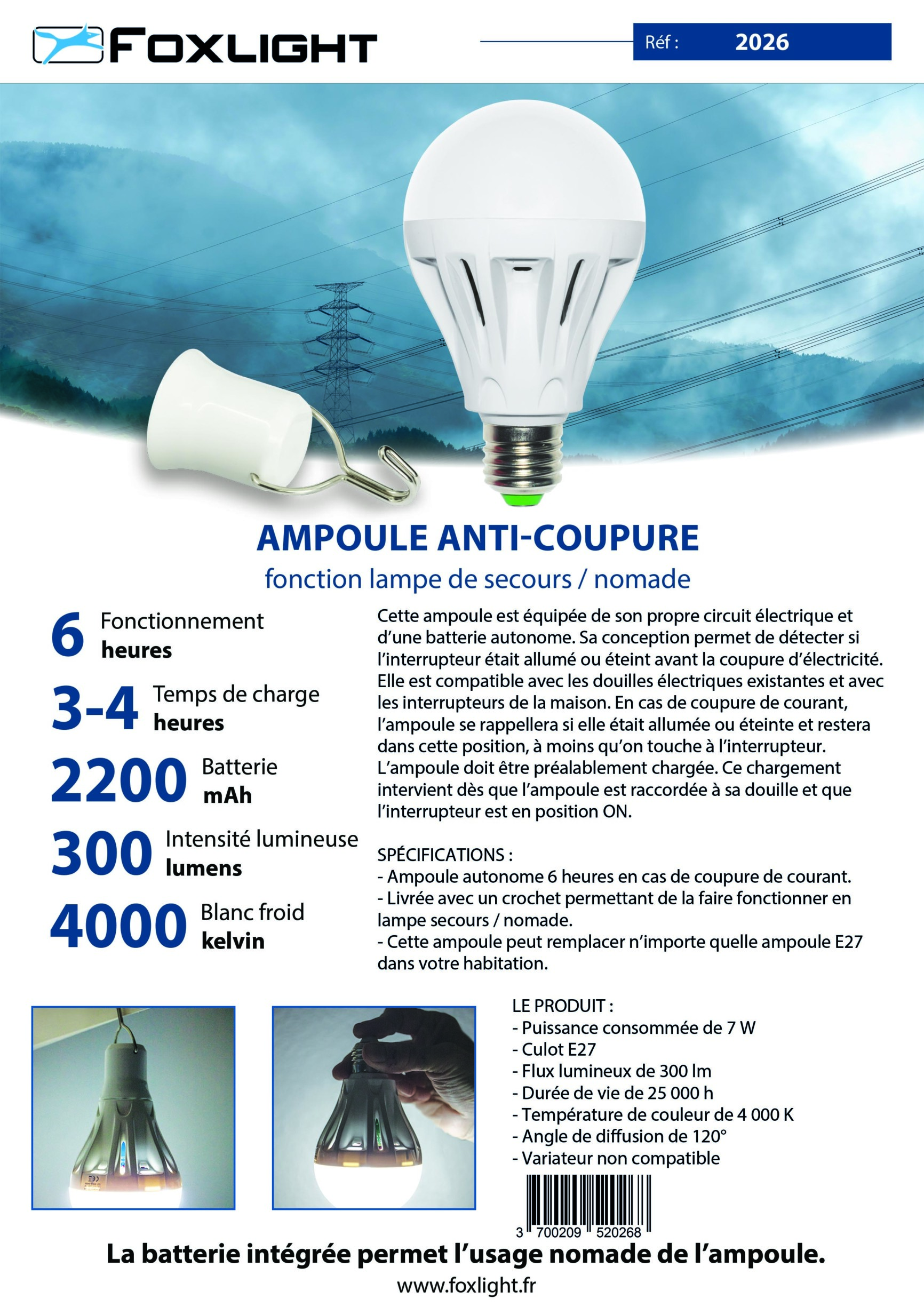 FOXLIGHT

Réf : 2026

AMPOULE ANTI-COUPURE
fonction lampe de secours / nomade

6 Fonctionnement heures

3-4 Temps de charge heures

2200 Batterie mAh

300 Intensité lumineuse lumens

4000 Blanc froid kelvin

Cette ampoule est équipée de son propre circuit électrique et d'une batterie autonome. Sa conception permet de détecter si l'interrupteur était allumé ou éteint avant la coupure d'électricité. Elle est compatible avec les douilles électriques existantes et avec les interrupteurs de la maison. En cas de coupure de courant, l'ampoule se rappellera si elle était allumée ou éteinte et restera dans cette position, à moins qu'on touche à l'interrupteur. L'ampoule doit être préalablement chargée. Ce chargement intervient dès que l'ampoule est raccordée à sa douille et que l'interrupteur est en position ON.

SPÉCIFICATIONS :
- Ampoule autonome 6 heures en cas de coupure de courant.
- Livrée avec un crochet permettant de la faire fonctionner en lampe secours / nomade.
- Cette ampoule peut remplacer n'importe quelle ampoule E27 dans votre habitation.

LE PRODUIT :
- Puissance consommée de 7 W
- Culot E27
- Flux lumineux de 300 lm
- Durée de vie de 25 000 h
- Température de couleur de 4 000 K
- Angle de diffusion de 120°
- Variateur non compatible

3 700209 520268

La batterie intégrée permet l'usage nomade de l'ampoule.
www.foxlight.fr